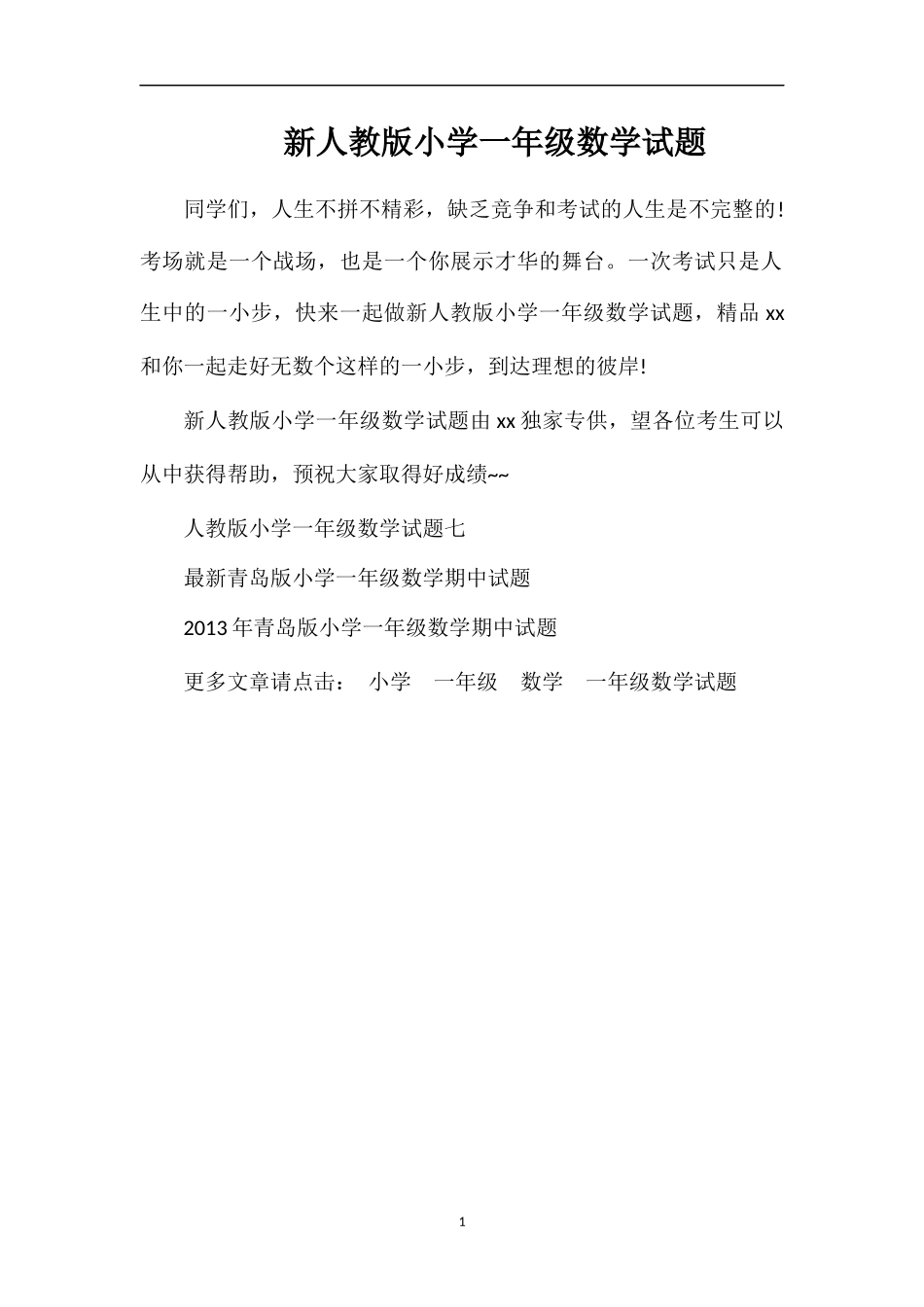 新人教版小学一年级数学试题

同学们，人生不拼不精彩，缺乏竞争和考试的人生是不完整的!考场就是一个战场，也是一个你展示才华的舞台。一次考试只是人生中的一小步，快来一起做新人教版小学一年级数学试题，精品 xx 和你一起走好无数个这样的一小步，到达理想的彼岸!

新人教版小学一年级数学试题由 xx 独家专供，望各位考生可以从中获得帮助，预祝大家取得好成绩~~

人教版小学一年级数学试题七

最新青岛版小学一年级数学期中试题

2013 年青岛版小学一年级数学期中试题

更多文章请点击： 小学 一年级 数学 一年级数学试题

1